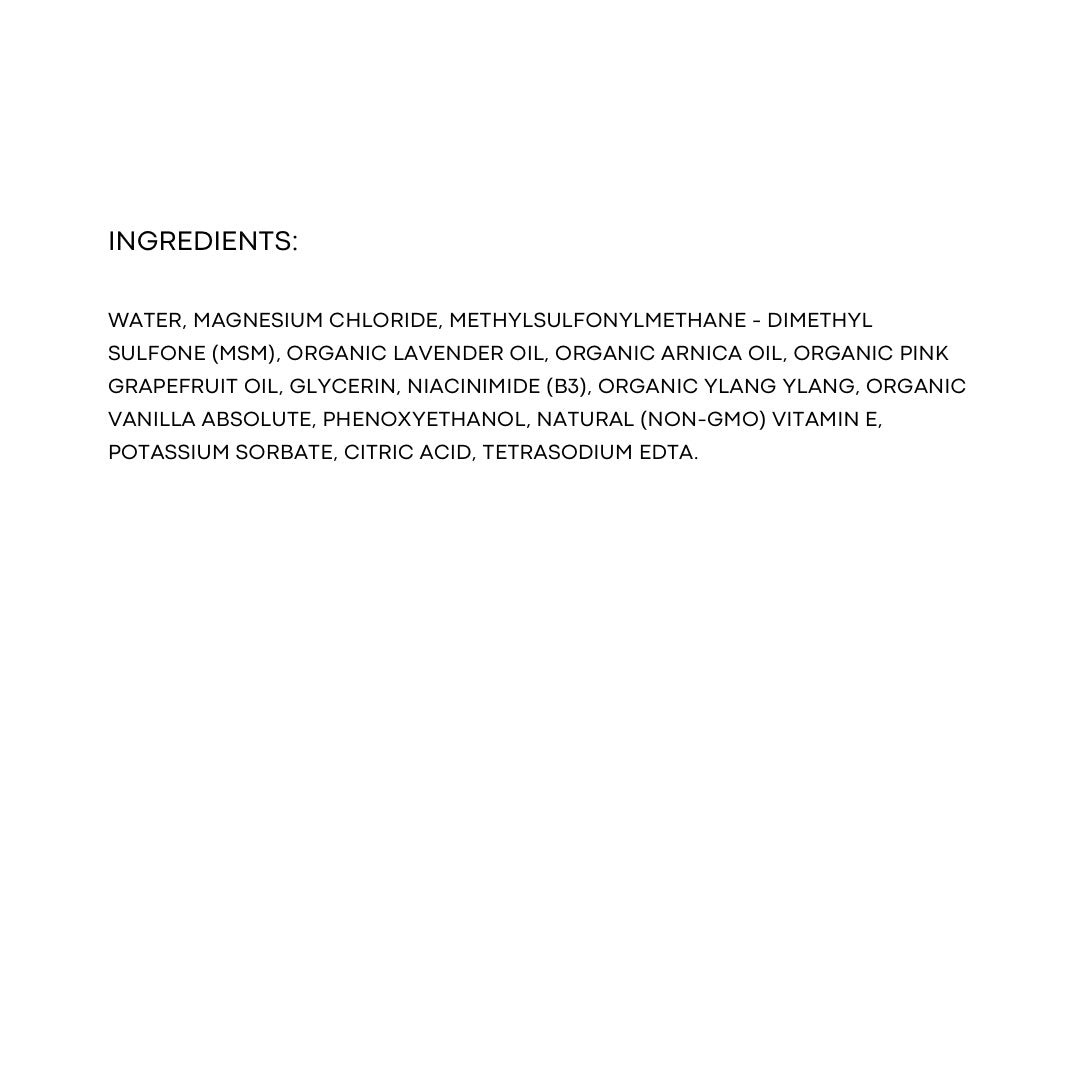 INGREDIENTS:

WATER, MAGNESIUM CHLORIDE, METHYLSULFONYLMETHANE - DIMETHYL SULFONE (MSM), ORGANIC LAVENDER OIL, ORGANIC ARNICA OIL, ORGANIC PINK GRAPEFRUIT OIL, GLYCERIN, NIACINIMIDE (B3), ORGANIC YLANG YLANG, ORGANIC VANILLA ABSOLUTE, PHENOXYETHANOL, NATURAL (NON-GMO) VITAMIN E, POTASSIUM SORBATE, CITRIC ACID, TETRASODIUM EDTA.